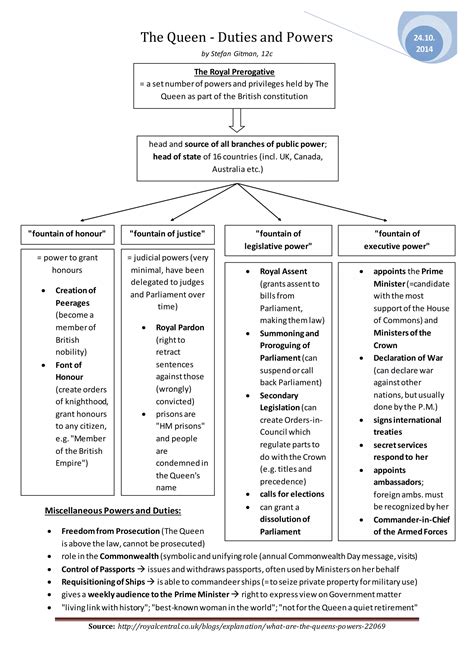 The Queen - Duties and Powers

by Stefan Gitman, 12c

24.10. 2014

The Royal Prerogative
= a set number of powers and privileges held by The Queen as part of the British constitution

head and source of all branches of public power; head of state of 16 countries (incl. UK, Canada, Australia etc.)

"fountain of honour"

= power to grant honours

- Creation of Peerages (become a member of British nobility)
- Font of Honour (create orders of knighthood, grant honours to any citizen, e.g. "Member of the British Empire")

"fountain of justice"

= judicial powers (very minimal, have been delegated to judges and Parliament over time)

- Royal Pardon (right to retract sentences against those (wrongly) convicted)
- prisons are "HM prisons" and people are condemned in the Queen's name

"fountain of legislative power"

- Royal Assent (grants assent to bills from Parliament, making them law)
- Summoning and Proroguing of Parliament (can suspend or call back Parliament)
- Secondary Legislation (can create Orders-in-Council which regulate parts to do with the Crown (e.g. titles and precedence)
- calls for elections
- can grant a dissolution of Parliament

"fountain of executive power"

- appoints the Prime Minister (=candidate with the most support of the House of Commons) and Ministers of the Crown
- Declaration of War (can declare war against other nations, but usually done by the P.M.)
- signs international treaties
- secret services respond to her
- appoints ambassadors; foreign ambs. must be recognized by her
- Commander-in-Chief of the Armed Forces

Miscellaneous Powers and Duties:

- Freedom from Prosecution (The Queen is above the law, cannot be prosecuted)
- role in the Commonwealth (symbolic and unifying role (annual Commonwealth Day message, visits)
- Control of Passports → issues and withdraws passports, often used by Ministers on her behalf
- Requisitioning of Ships → is able to commandeer ships (= to seize private property for military use)
- gives a weekly audience to the Prime Minister → right to express view on Government matter
- "living link with history"; "best-known woman in the world"; "not for the Queen a quiet retirement"

Source: http://royalcentral.co.uk/blogs/explanation/what-are-the-queens-powers-22069